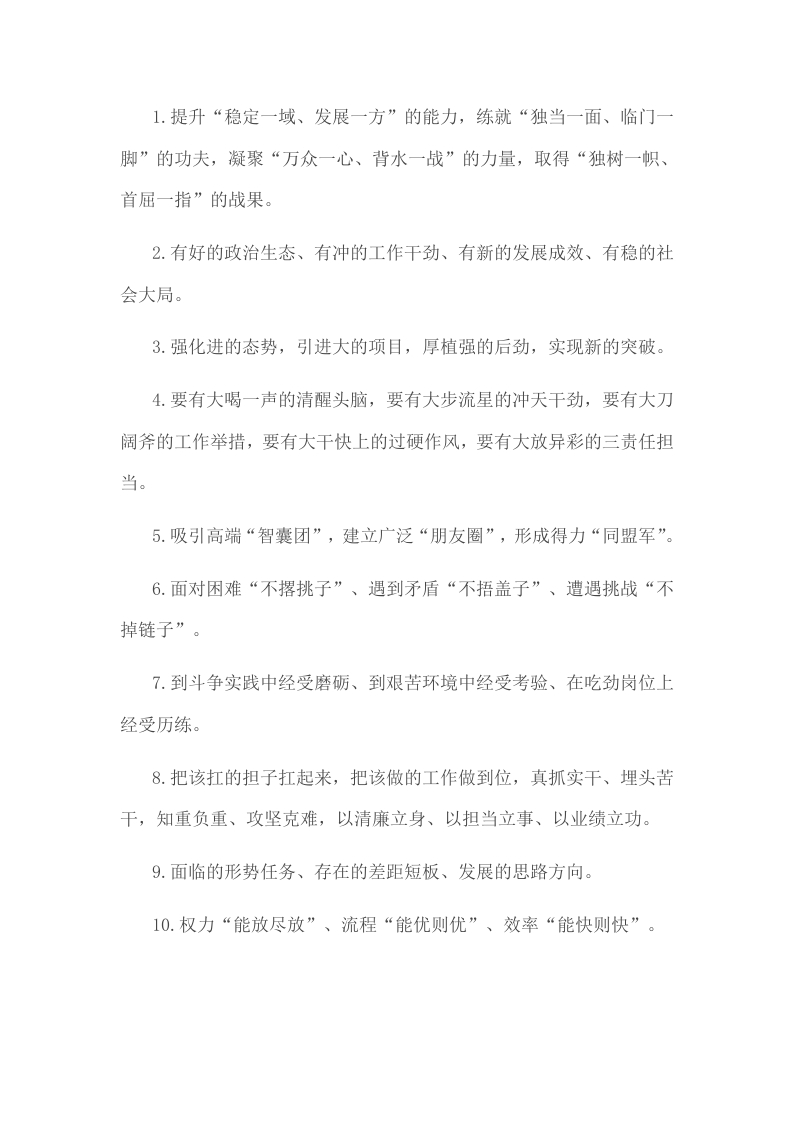 1.提升“稳定一域、发展一方”的能力，练就“独当一面、临门一脚”的功夫，凝聚“万众一心、背水一战”的力量，取得“独树一帜、首屈一指”的战果。

2.有好的政治生态、有冲的工作干劲、有新的发展成效、有稳的社会大局。

3.强化进的态势，引进大的项目，厚植强的后劲，实现新的突破。

4.要有大喝一声的清醒头脑，要有大步流星的冲天干劲，要有大刀阔斧的工作举措，要有大干快上的过硬作风，要有大放异彩的三责任担当。

5.吸引高端“智囊团”，建立广泛“朋友圈”，形成得力“同盟军”。

6.面对困难“不撂挑子”、遇到矛盾“不捂盖子”、遭遇挑战“不掉链子”。

7.到斗争实践中经受磨砺、到艰苦环境中经受考验、在吃劲岗位上经受历练。

8.把该扛的担子扛起来，把该做的工作做到位，真抓实干、埋头苦干，知重负重、攻坚克难，以清廉立身、以担当立事、以业绩立功。

9.面临的形势任务、存在的差距短板、发展的思路方向。

10.权力“能放尽放”、流程“能优则优”、效率“能快则快”。